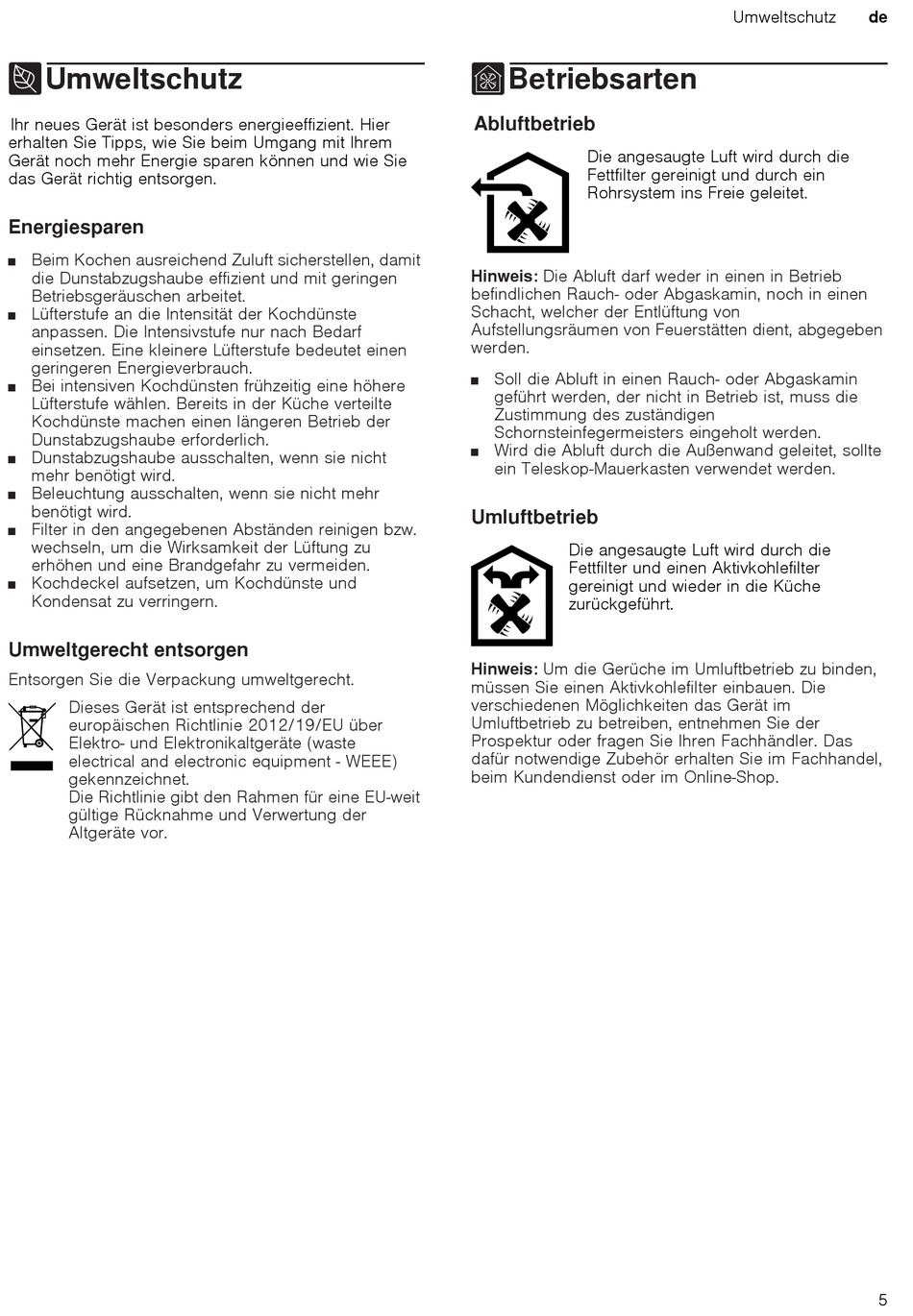 Umweltschutz de

Umweltschutz

Ihr neues Gerät ist besonders energieeffizient. Hier erhalten Sie Tipps, wie Sie beim Umgang mit Ihrem Gerät noch mehr Energie sparen können und wie Sie das Gerät richtig entsorgen.

Energiesparen

■ Beim Kochen ausreichend Zuluft sicherstellen, damit die Dunstabzugshaube effizient und mit geringen Betriebsgeräuschen arbeitet.
■ Lüfterstufe an die Intensität der Kochdünste anpassen. Die Intensivstufe nur nach Bedarf einsetzen. Eine kleinere Lüfterstufe bedeutet einen geringeren Energieverbrauch.
■ Bei intensiven Kochdünsten frühzeitig eine höhere Lüfterstufe wählen. Bereits in der Küche verteilte Kochdünste machen einen längeren Betrieb der Dunstabzugshaube erforderlich.
■ Dunstabzugshaube ausschalten, wenn sie nicht mehr benötigt wird.
■ Beleuchtung ausschalten, wenn sie nicht mehr benötigt wird.
■ Filter in den angegebenen Abständen reinigen bzw. wechseln, um die Wirksamkeit der Lüftung zu erhöhen und eine Brandgefahr zu vermeiden.
■ Kochdeckel aufsetzen, um Kochdünste und Kondensat zu verringern.

Umweltgerecht entsorgen

Entsorgen Sie die Verpackung umweltgerecht.

Dieses Gerät ist entsprechend der europäischen Richtlinie 2012/19/EU über Elektro- und Elektronikaltgeräte (waste electrical and electronic equipment - WEEE) gekennzeichnet.
Die Richtlinie gibt den Rahmen für eine EU-weit gültige Rücknahme und Verwertung der Altgeräte vor.

Betriebsarten

Abluftbetrieb

Die angesaugte Luft wird durch die Fettfilter gereinigt und durch ein Rohrsystem ins Freie geleitet.

Hinweis: Die Abluft darf weder in einen in Betrieb befindlichen Rauch- oder Abgaskamin, noch in einen Schacht, welcher der Entlüftung von Aufstellungsräumen von Feuerstätten dient, abgegeben werden.

■ Soll die Abluft in einen Rauch- oder Abgaskamin geführt werden, der nicht in Betrieb ist, muss die Zustimmung des zuständigen Schornsteinfegermeisters eingeholt werden.
■ Wird die Abluft durch die Außenwand geleitet, sollte ein Teleskop-Mauerkasten verwendet werden.

Umluftbetrieb

Die angesaugte Luft wird durch die Fettfilter und einen Aktivkohlefilter gereinigt und wieder in die Küche zurückgeführt.

Hinweis: Um die Gerüche im Umluftbetrieb zu binden, müssen Sie einen Aktivkohlefilter einbauen. Die verschiedenen Möglichkeiten das Gerät im Umluftbetrieb zu betreiben, entnehmen Sie der Prospektur oder fragen Sie Ihren Fachhändler. Das dafür notwendige Zubehör erhalten Sie im Fachhandel, beim Kundendienst oder im Online-Shop.

5